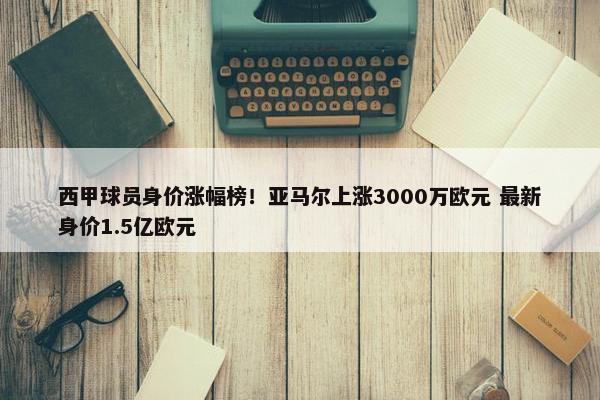 西甲球员身价涨幅榜！亚马尔上涨3000万欧元 最新身价1.5亿欧元